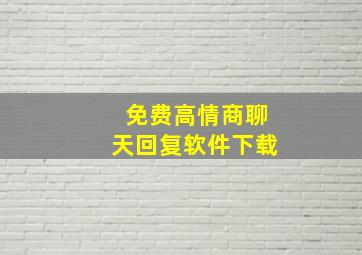 免费高情商聊天回复软件下载